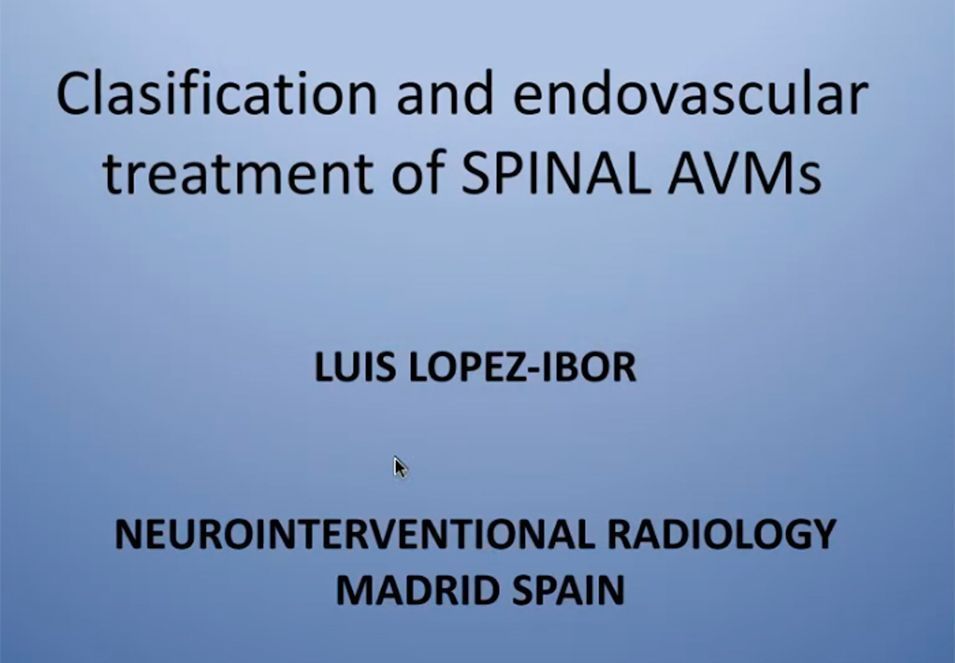 Clasification and endovascular treatment of SPINAL AVMs

LUIS LOPEZ-IBOR

NEUROINTERVENTIONAL RADIOLOGY
MADRID SPAIN